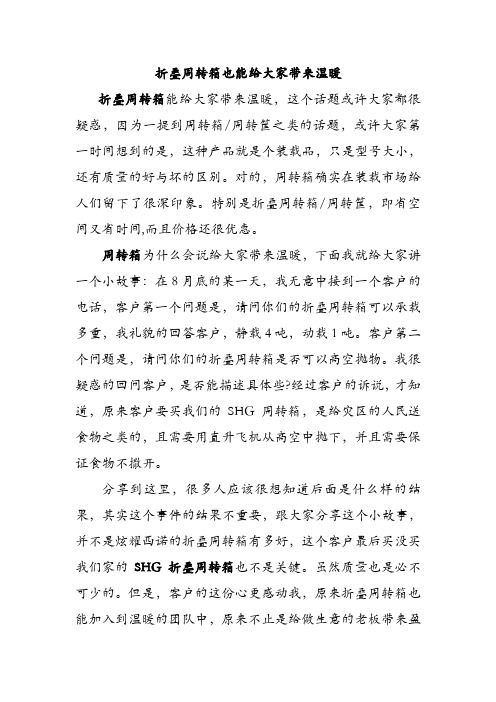 折叠周转箱也能给大家带来温暖

折叠周转箱能给大家带来温暖，这个话题或许大家都很疑惑，因为一提到周转箱/周转筐之类的话题，或许大家第一时间想到的是，这种产品就是个装载品，只是型号大小，还有质量的好与坏的区别。对的，周转箱确实在装载市场给人们留下了很深印象。特别是折叠周转箱/周转筐，即省空间又省时间,而且价格还很优惠。

周转箱为什么会说给大家带来温暖，下面我就给大家讲一个小故事：在8月底的某一天，我无意中接到一个客户的电话，客户第一个问题是，请问你们的折叠周转箱可以承载多重，我礼貌的回答客户，静载4吨，动载1吨。客户第二个问题是，请问你们的折叠周转箱是否可以高空抛物。我很疑惑的回问客户，是否能描述具体些?经过客户的诉说，才知道，原来客户要买我们的 SHG 周转箱，是给灾区的人民送食物之类的，且需要用直升飞机从高空中抛下，并且需要保证食物不撒开。

分享到这里，很多人应该很想知道后面是什么样的结果，其实这个事件的结果不重要，跟大家分享这个小故事，并不是炫耀西诺的折叠周转箱有多好，这个客户最后买没买我们家的 SHG 折叠周转箱也不是关键。虽然质量也是必不可少的。但是，客户的这份心更感动我，原来折叠周转箱也能加入到温暖的团队中，原来不止是给做生意的老板带来盈